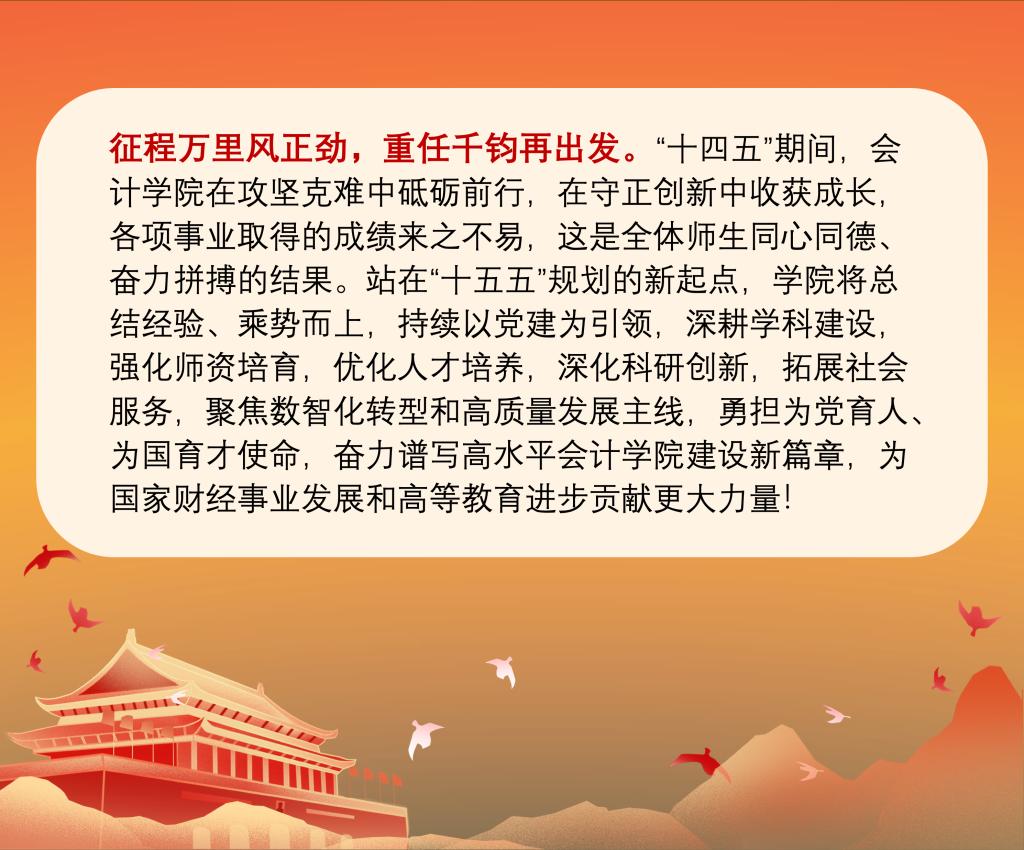 征程万里风正劲，重任千钧再出发。“十四五”期间，会计学院在攻坚克难中砥砺前行，在守正创新中收获成长，各项事业取得的成绩来之不易，这是全体师生同心同德、奋力拼搏的结果。站在“十五五”规划的新起点，学院将总结经验、乘势而上，持续以党建为引领，深耕学科建设，强化师资培育，优化人才培养，深化科研创新，拓展社会服务，聚焦数智化转型和高质量发展主线，勇担为党育人、为国育才使命，奋力谱写高水平会计学院建设新篇章，为国家财经事业发展和高等教育进步贡献更大力量!